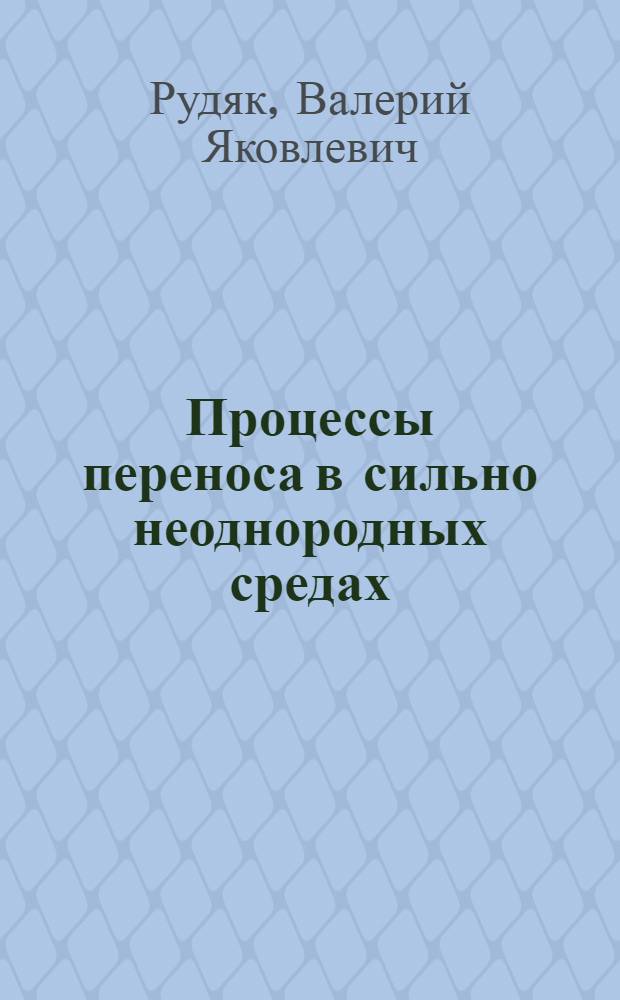 Рудяк, Валерий Яковлевич

Процессы переноса в сильно неоднородных средах